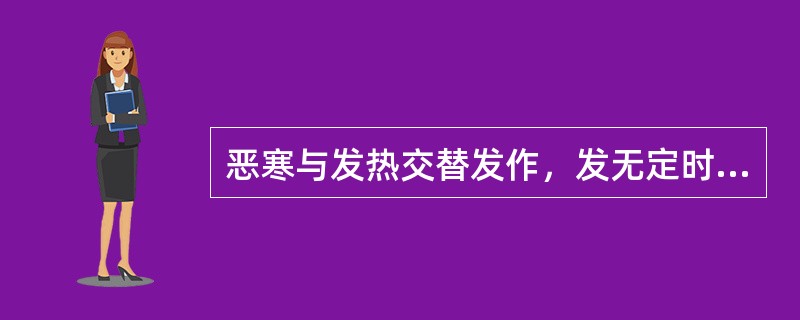 恶寒与发热交替发作，发无定时...